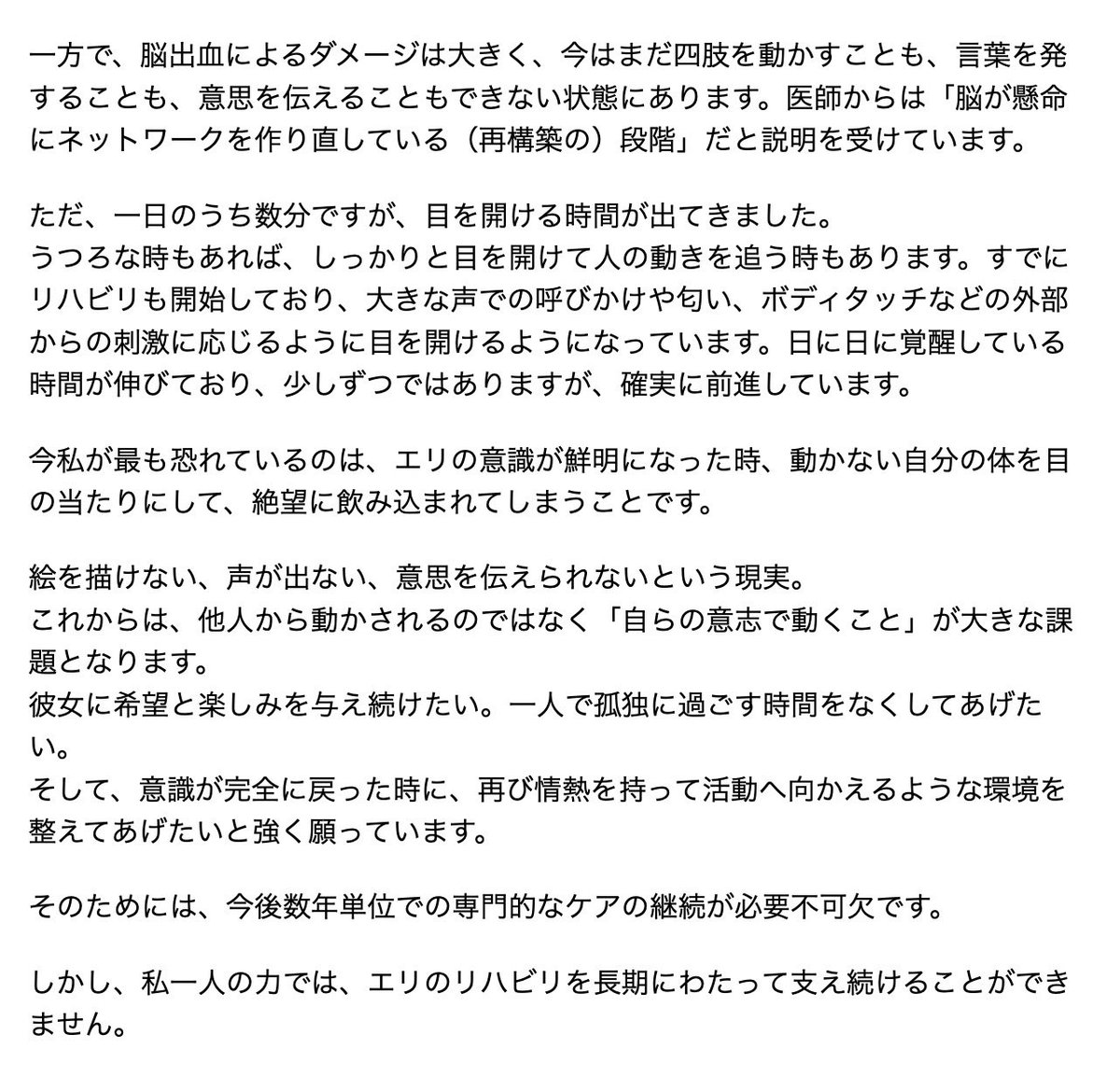 一方で、脳出血によるダメージは大きく、今はまだ四肢を動かすことも、言葉を発することも、意思を伝えることもできない状態にあります。医師からは「脳が懸命にネットワークを作り直している（再構築の）段階」だと説明を受けています。

ただ、一日のうち数分ですが、目を開ける時間が出てきました。
うつろな時もあれば、しっかりと目を開けて人の動きを追う時もあります。すでにリハビリも開始しており、大きな声での呼びかけや匂い、ボディタッチなどの外部からの刺激に応じるように目を開けるようになっています。日に日に覚醒している時間が伸びており、少しずつではありますが、確実に前進しています。

今私が最も恐れているのは、エリの意識が鮮明になった時、動かない自分の体を目の当たりにして、絶望に飲み込まれてしまうことです。

絵を描けない、声が出ない、意思を伝えられないという現実。
これからは、他人から動かされるのではなく「自らの意志で動くこと」が大きな課題となります。
彼女に希望と楽しみを与え続けたい。一人で孤独に過ごす時間をなくしてあげたい。
そして、意識が完全に戻った時に、再び情熱を持って活動へ向かえるような環境を整えてあげたいと強く願っています。

そのためには、今後数年単位での専門的なケアの継続が必要不可欠です。

しかし、私一人の力では、エリのリハビリを長期にわたって支え続けることができません。